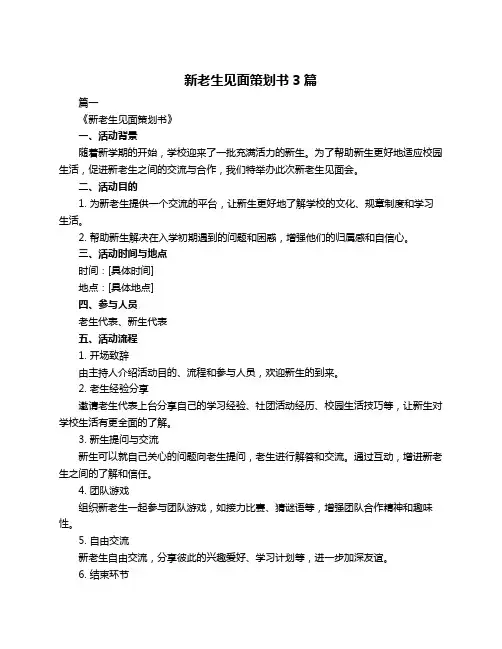 新老生见面策划书 3 篇

篇一

《新老生见面策划书》

一、活动背景

随着新学期的开始，学校迎来了一批充满活力的新生。为了帮助新生更好地适应校园生活，促进新老生之间的交流与合作，我们特举办此次新老生见面会。

二、活动目的

1. 为新老生提供一个交流的平台，让新生更好地了解学校的文化、规章制度和学习生活。

2. 帮助新生解决在入学初期遇到的问题和困惑，增强他们的归属感和自信心。

三、活动时间与地点

时间：[具体时间]

地点：[具体地点]

四、参与人员

老生代表、新生代表

五、活动流程

1. 开场致辞

由主持人介绍活动目的、流程和参与人员，欢迎新生的到来。

2. 老生经验分享

邀请老生代表上台分享自己的学习经验、社团活动经历、校园生活技巧等，让新生对学校生活有更全面的了解。

3. 新生提问与交流

新生可以就自己关心的问题向老生提问，老生进行解答和交流。通过互动，增进新老生之间的了解和信任。

4. 团队游戏

组织新老生一起参与团队游戏，如接力比赛、猜谜语等，增强团队合作精神和趣味性。

5. 自由交流

新老生自由交流，分享彼此的兴趣爱好、学习计划等，进一步加深友谊。

6. 结束环节